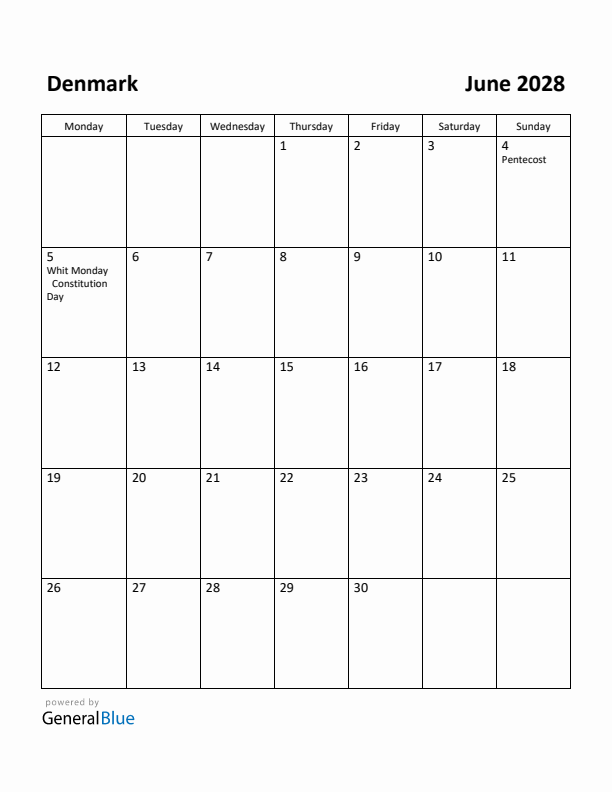 Denmark

June 2028

| Monday | Tuesday | Wednesday | Thursday | Friday | Saturday | Sunday |
|---|---|---|---|---|---|---|
| | | | 1 | 2 | 3 | 4 Pentecost |
| 5 Whit Monday Constitution Day | 6 | 7 | 8 | 9 | 10 | 11 |
| 12 | 13 | 14 | 15 | 16 | 17 | 18 |
| 19 | 20 | 21 | 22 | 23 | 24 | 25 |
| 26 | 27 | 28 | 29 | 30 | | |

powered by
GeneralBlue